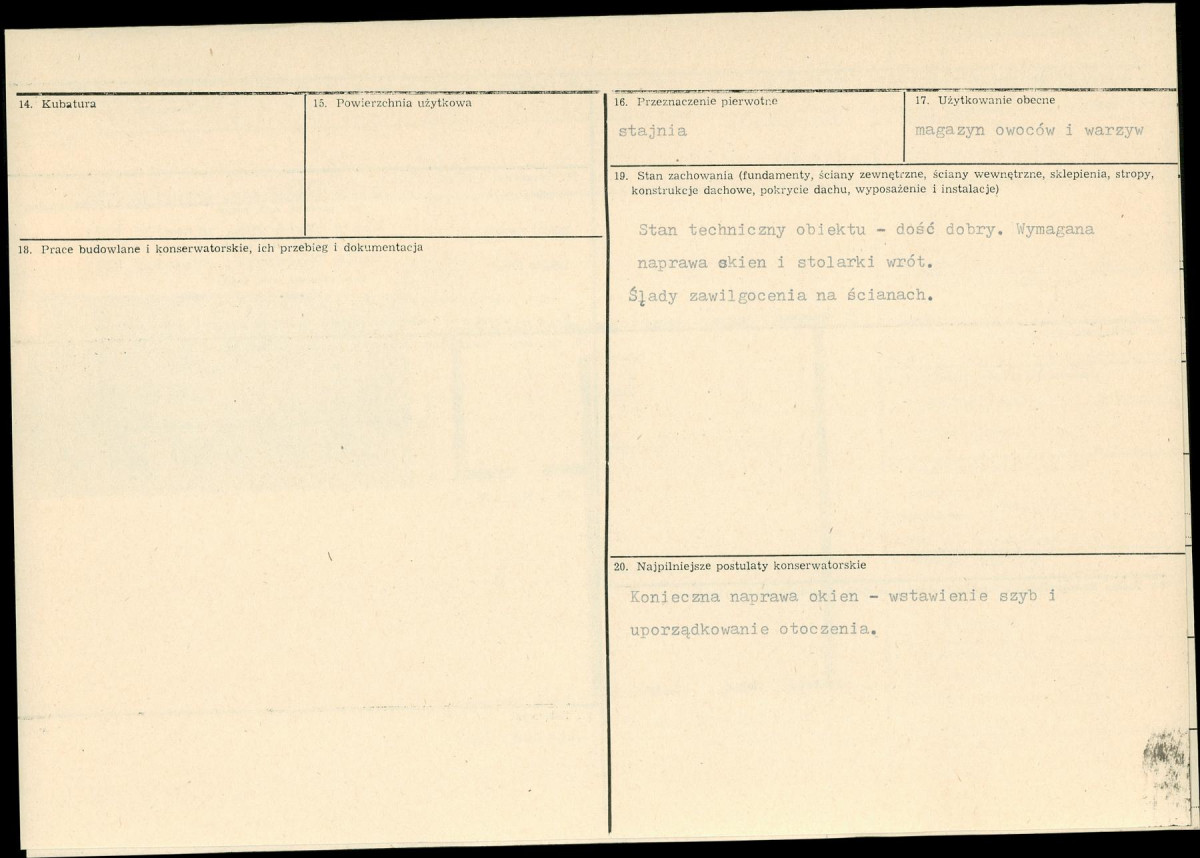 14. Kubatura

15. Powierzchnia użytkowa

18. Prace budowlane i konserwatorskie, ich przebieg i dokumentacja

16. Przeznaczenie pierwotne

stajnia

17. Użytkowanie obecne

magazyn owoców i warzyw

19. Stan zachowania (fundamenty, ściany zewnętrzne, ściany wewnętrzne, sklepienia, stropy, konstrukcje dachowe, pokrycie dachu, wyposażenie i instalacje)

Stan techniczny obiektu - dość dobry. Wymagana naprawa okien i stolarki wrót.

Ślady zawilgocenia na ścianach.

20. Najpilniejsze postulaty konserwatorskie

Konieczna naprawa okien - wstawienie szyb i uporządkowanie otoczenia.